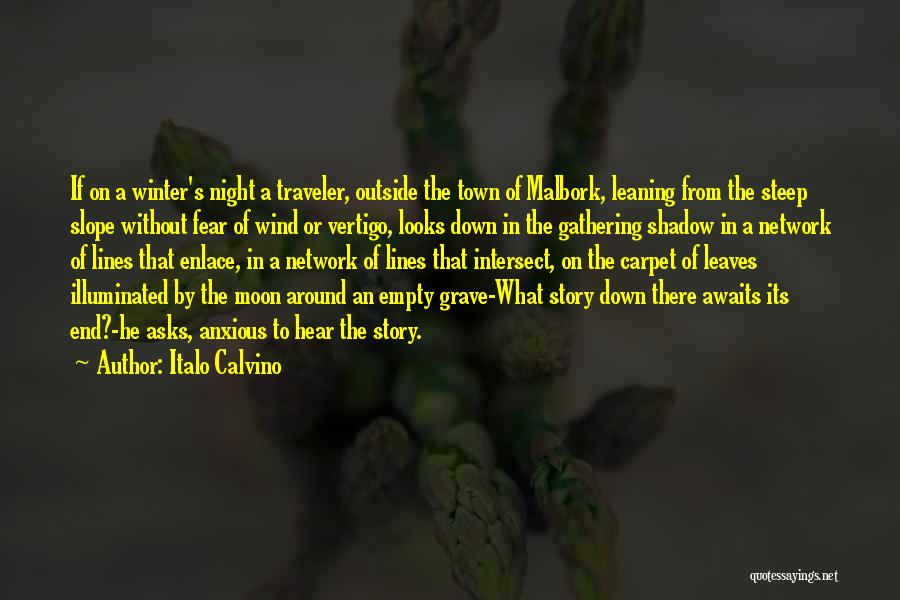 If on a winter's night a traveler, outside the town of Malbork, leaning from the steep slope without fear of wind or vertigo, looks down in the gathering shadow in a network of lines that enlace, in a network of lines that intersect, on the carpet of leaves illuminated by the moon around an empty grave-What story down there awaits its end?-he asks, anxious to hear the story.

Author: Italo Calvino

quotessayings.net